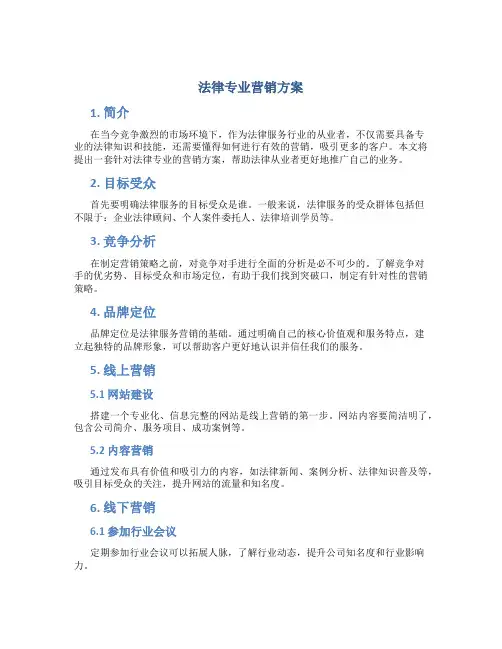 法律专业营销方案

1. 简介

在当今竞争激烈的市场环境下，作为法律服务行业的从业者，不仅需要具备专业的法律知识和技能，还需要懂得如何进行有效的营销，吸引更多的客户。本文将提出一套针对法律专业的营销方案，帮助法律从业者更好地推广自己的业务。

2. 目标受众

首先要明确法律服务的目标受众是谁。一般来说，法律服务的受众群体包括但不限于：企业法律顾问、个人案件委托人、法律培训学员等。

3. 竞争分析

在制定营销策略之前，对竞争对手进行全面的分析是必不可少的。了解竞争对手的优劣势、目标受众和市场定位，有助于我们找到突破口，制定有针对性的营销策略。

4. 品牌定位

品牌定位是法律服务营销的基础。通过明确自己的核心价值观和服务特点，建立起独特的品牌形象，可以帮助客户更好地认识并信任我们的服务。

5. 线上营销

5.1 网站建设

搭建一个专业化、信息完整的网站是线上营销的第一步。网站内容要简洁明了，包含公司简介、服务项目、成功案例等。

5.2 内容营销

通过发布具有价值和吸引力的内容，如法律新闻、案例分析、法律知识普及等，吸引目标受众的关注，提升网站的流量和知名度。

6. 线下营销

6.1 参加行业会议

定期参加行业会议可以拓展人脉，了解行业动态，提升公司知名度和行业影响力。